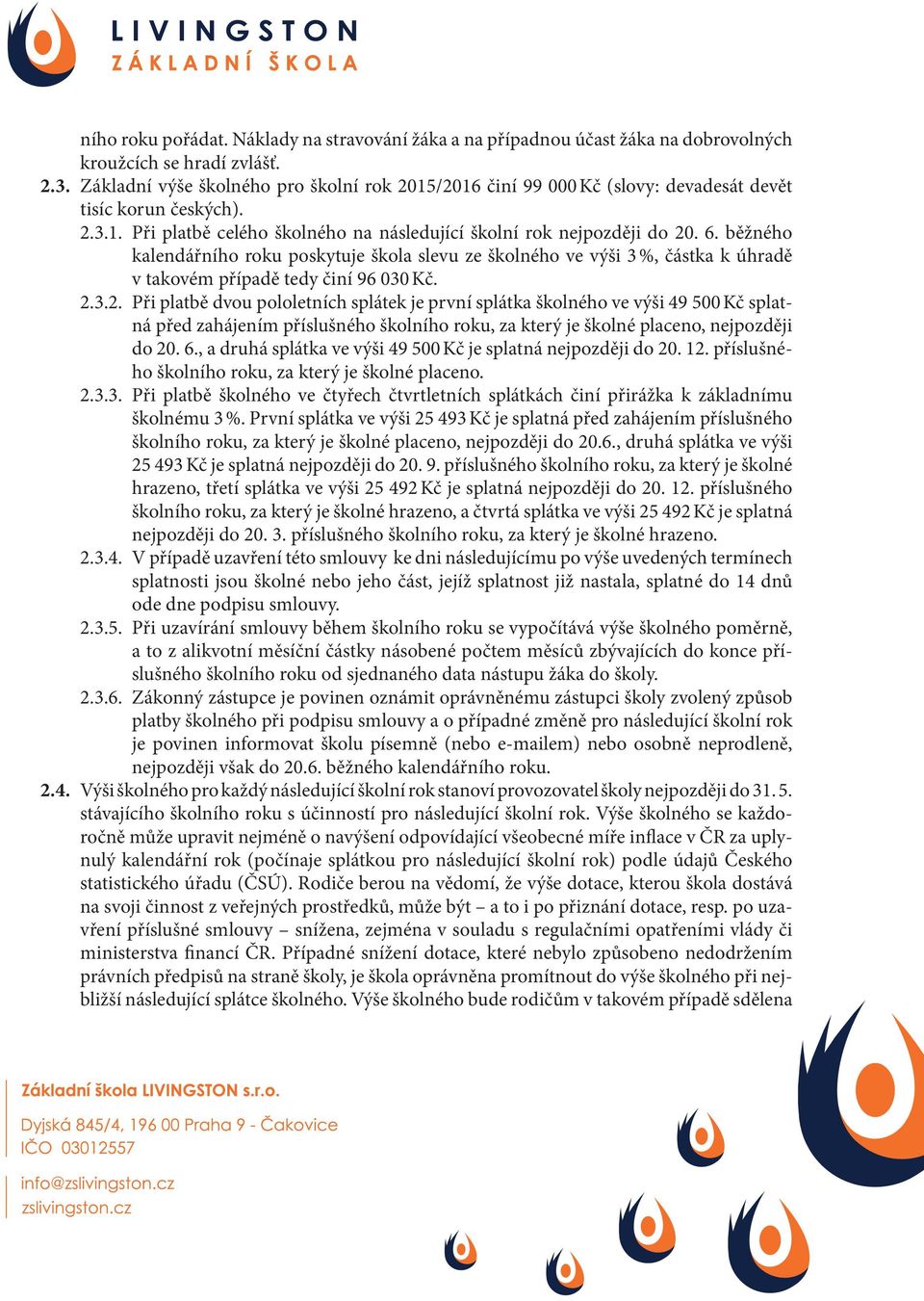 LIVINGSTON
ZÁKLADNÍ ŠKOLA

ního roku pořádat. Náklady na stravování žáka a na případnou účast žáka na dobrovolných kroužcích se hradí zvlášť.

2.3. Základní výše školného pro školní rok 2015/2016 činí 99 000 Kč (slovy: devadesát devět tisíc korun českých).

2.3.1. Při platbě celého školného na následující školní rok nejpozději do 20. 6. běžného kalendářního roku poskytuje škola slevu ze školného ve výši 3 %, částka k úhradě v takovém případě tedy činí 96 030 Kč.

2.3.2. Při platbě dvou pololetních splátek je první splátka školného ve výši 49 500 Kč splatná před zahájením příslušného školního roku, za který je školné placeno, nejpozději do 20. 6., a druhá splátka ve výši 49 500 Kč je splatná nejpozději do 20. 12. příslušného školního roku, za který je školné placeno.

2.3.3. Při platbě školného ve čtyřech čtvrtletních splátkách činí přirážka k základnímu školnému 3 %. První splátka ve výši 25 493 Kč je splatná před zahájením příslušného školního roku, za který je školné placeno, nejpozději do 20.6., druhá splátka ve výši 25 493 Kč je splatná nejpozději do 20. 9. příslušného školního roku, za který je školné hrazeno, třetí splátka ve výši 25 492 Kč je splatná nejpozději do 20. 12. příslušného školního roku, za který je školné hrazeno, a čtvrtá splátka ve výši 25 492 Kč je splatná nejpozději do 20. 3. příslušného školního roku, za který je školné hrazeno.

2.3.4. V případě uzavření této smlouvy ke dni následujícímu po výše uvedených termínech splatnosti jsou školné nebo jeho část, jejíž splatnost již nastala, splatné do 14 dnů ode dne podpisu smlouvy.

2.3.5. Při uzavírání smlouvy během školního roku se vypočítává výše školného poměrně, a to z alikvotní měsíční částky násobené počtem měsíců zbývajících do konce příslušného školního roku od sjednaného data nástupu žáka do školy.

2.3.6. Zákonný zástupce je povinen oznámit oprávněnému zástupci školy zvolený způsob platby školného při podpisu smlouvy a o případné změně pro následující školní rok je povinen informovat školu písemně (nebo e-mailem) nebo osobně neprodleně, nejpozději však do 20.6. běžného kalendářního roku.

2.4. Výši školného pro každý následující školní rok stanoví provozovatel školy nejpozději do 31. 5. stávajícího školního roku s účinností pro následující školní rok. Výše školného se každoročně může upravit nejméně o navýšení odpovídající všeobecné míře inflace v ČR za uplynulý kalendářní rok (počínaje splátkou pro následující školní rok) podle údajů Českého statistického úřadu (ČSÚ). Rodiče berou na vědomí, že výše dotace, kterou škola dostává na svoji činnost z veřejných prostředků, může být – a to i po přiznání dotace, resp. po uzavření příslušné smlouvy – snížena, zejména v souladu s regulačními opatřeními vlády či ministerstva financí ČR. Případné snížení dotace, které nebylo způsobeno nedodržením právních předpisů na straně školy, je škola oprávněna promítnout do výše školného při nejbližší následující splátce školného. Výše školného bude rodičům v takovém případě sdělena

Základní škola LIVINGSTON s.r.o.

Dyjská 845/4, 196 00 Praha 9 - Čakovice
IČO 03012557

info@zslivingston.cz
zslivingston.cz